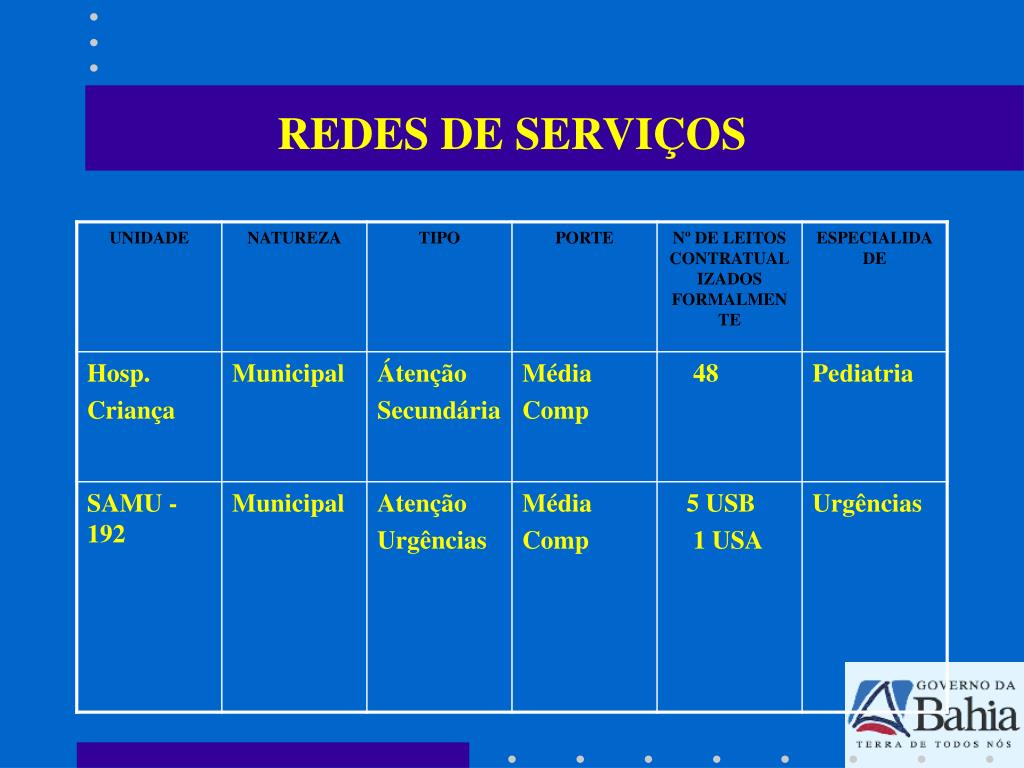 REDES DE SERVIÇOS

| UNIDADE | NATUREZA | TIPO | PORTE | Nº DE LEITOS CONTRATUALIZADOS FORMALMENTE | ESPECIALIDADE |
|---|---|---|---|---|---|
| Hosp. Criança | Municipal | Átenção Secundária | Média Comp | 48 | Pediatria |
| SAMU - 192 | Municipal | Atenção Urgências | Média Comp | 5 USB 1 USA | Urgências |

GOVERNO DA Bahia
TERRA DE TODOS NÓS